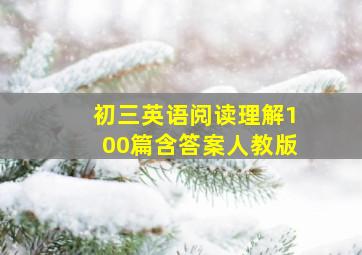 初三英语阅读理解100篇含答案人教版